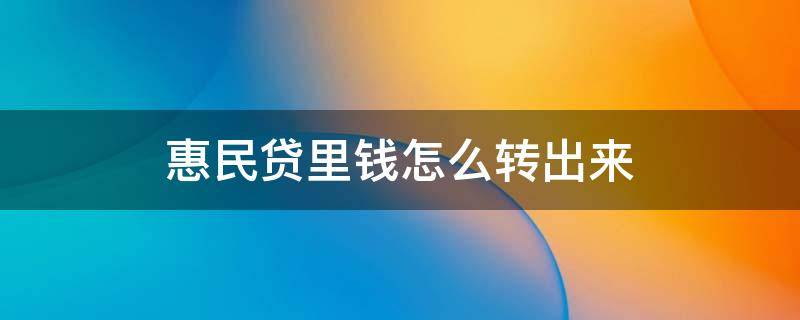 惠民贷里钱怎么转出来